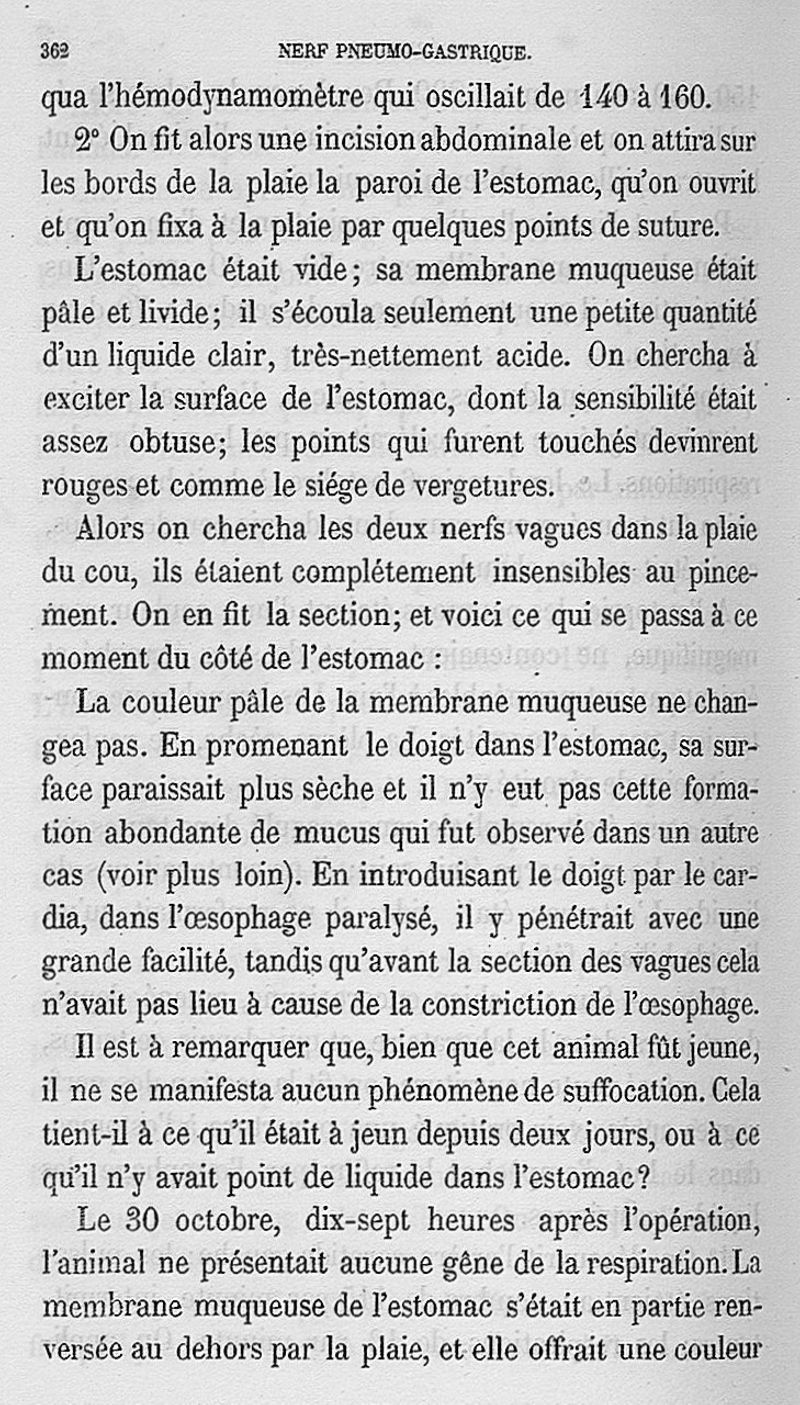 362 NERF PNEUMO-GASTRIQUE.

qua l'hémodynamomètre qui oscillait de 140 à 160.

2° On fit alors une incision abdominale et on attira sur les bords de la plaie la paroi de l'estomac, qu'on ouvrit et qu'on fixa à la plaie par quelques points de suture.

L'estomac était vide; sa membrane muqueuse était pâle et livide; il s'écoula seulement une petite quantité d'un liquide clair, très-nettement acide. On chercha à exciter la surface de l'estomac, dont la sensibilité était assez obtuse; les points qui furent touchés devinrent rouges et comme le siége de vergetures.

Alors on chercha les deux nerfs vagues dans la plaie du cou, ils étaient complétement insensibles au pincement. On en fit la section; et voici ce qui se passa à ce moment du côté de l'estomac :

La couleur pâle de la membrane muqueuse ne changea pas. En promenant le doigt dans l'estomac, sa surface paraissait plus sèche et il n'y eut pas cette formation abondante de mucus qui fut observé dans un autre cas (voir plus loin). En introduisant le doigt par le cardia, dans l'œsophage paralysé, il y pénétrait avec une grande facilité, tandis qu'avant la section des vagues cela n'avait pas lieu à cause de la constriction de l'œsophage.

Il est à remarquer que, bien que cet animal fût jeune, il ne se manifesta aucun phénomène de suffocation. Cela tient-il à ce qu'il était à jeun depuis deux jours, ou à ce qu'il n'y avait point de liquide dans l'estomac?

Le 30 octobre, dix-sept heures après l'opération, l'animal ne présentait aucune gêne de la respiration. La membrane muqueuse de l'estomac s'était en partie renversée au dehors par la plaie, et elle offrait une couleur